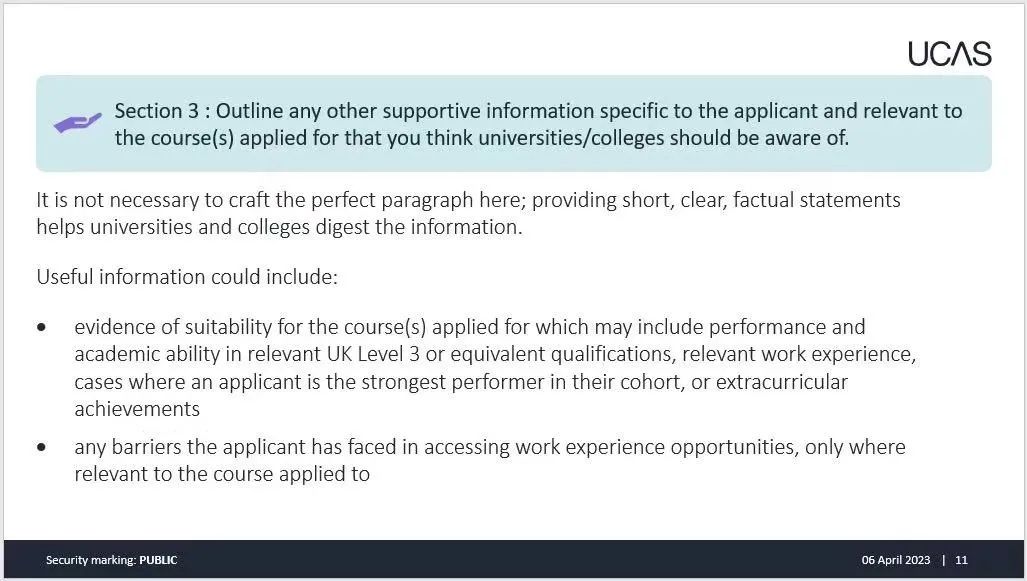 UCAS

Section 3 : Outline any other supportive information specific to the applicant and relevant to the course(s) applied for that you think universities/colleges should be aware of.

It is not necessary to craft the perfect paragraph here; providing short, clear, factual statements helps universities and colleges digest the information.

Useful information could include:

• evidence of suitability for the course(s) applied for which may include performance and academic ability in relevant UK Level 3 or equivalent qualifications, relevant work experience, cases where an applicant is the strongest performer in their cohort, or extracurricular achievements
• any barriers the applicant has faced in accessing work experience opportunities, only where relevant to the course applied to

Security marking: PUBLIC

06 April 2023 | 11